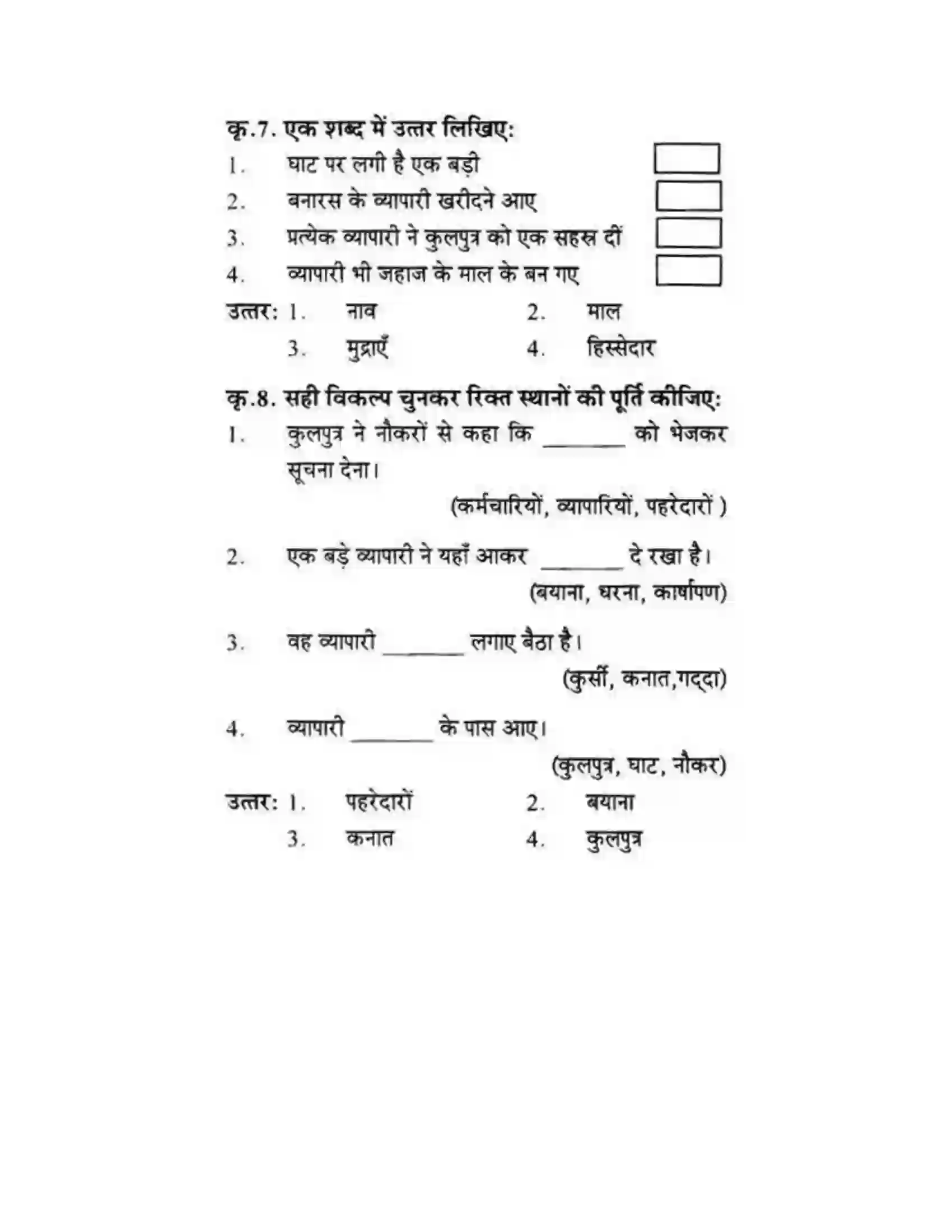 कृ.7. एक शब्द में उत्तर लिखिए:

1. घाट पर लगी है एक बड़ी ☐

2. बनारस के व्यापारी खरीदने आए ☐

3. प्रत्येक व्यापारी ने कुलपुत्र को एक सहस्र दीं ☐

4. व्यापारी भी जहाज के माल के बन गए ☐

उत्तर: 1. नाव 2. माल
3. मुद्राएँ 4. हिस्सेदार

कृ.8. सही विकल्प चुनकर रिक्त स्थानों की पूर्ति कीजिए:

1. कुलपुत्र ने नौकरों से कहा कि ____ को भेजकर सूचना देना।

(कर्मचारियों, व्यापारियों, पहरेदारों )

2. एक बड़े व्यापारी ने यहाँ आकर ____ दे रखा है।

(बयाना, धरना, कार्षापण)

3. वह व्यापारी ____ लगाए बैठा है।

(कुर्सी, कनात,गद्दा)

4. व्यापारी ____ के पास आए।

(कुलपुत्र, घाट, नौकर)

उत्तर: 1. पहरेदारों 2. बयाना
3. कनात 4. कुलपुत्र